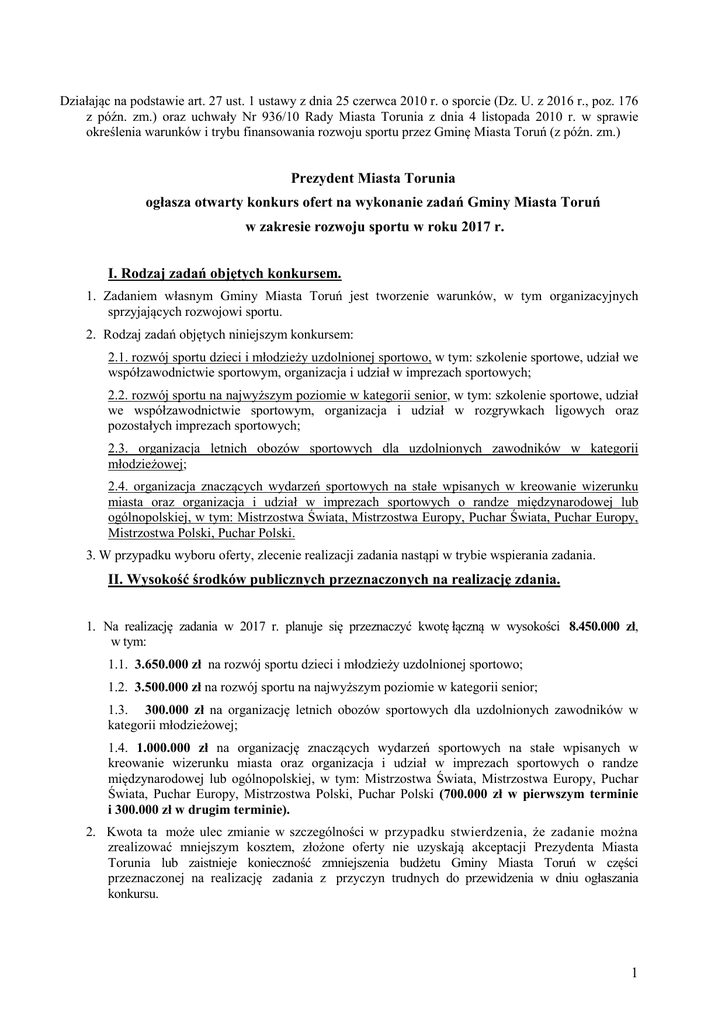 Działając na podstawie art. 27 ust. 1 ustawy z dnia 25 czerwca 2010 r. o sporcie (Dz. U. z 2016 r., poz. 176 z późn. zm.) oraz uchwały Nr 936/10 Rady Miasta Torunia z dnia 4 listopada 2010 r. w sprawie określenia warunków i trybu finansowania rozwoju sportu przez Gminę Miasta Toruń (z późn. zm.)

Prezydent Miasta Torunia

ogłasza otwarty konkurs ofert na wykonanie zadań Gminy Miasta Toruń

w zakresie rozwoju sportu w roku 2017 r.

I. Rodzaj zadań objętych konkursem.

1. Zadaniem własnym Gminy Miasta Toruń jest tworzenie warunków, w tym organizacyjnych sprzyjających rozwojowi sportu.

2. Rodzaj zadań objętych niniejszym konkursem:

2.1. rozwój sportu dzieci i młodzieży uzdolnionej sportowo, w tym: szkolenie sportowe, udział we współzawodnictwie sportowym, organizacja i udział w imprezach sportowych;

2.2. rozwój sportu na najwyższym poziomie w kategorii senior, w tym: szkolenie sportowe, udział we współzawodnictwie sportowym, organizacja i udział w rozgrywkach ligowych oraz pozostałych imprezach sportowych;

2.3. organizacja letnich obozów sportowych dla uzdolnionych zawodników w kategorii młodzieżowej;

2.4. organizacja znaczących wydarzeń sportowych na stałe wpisanych w kreowanie wizerunku miasta oraz organizacja i udział w imprezach sportowych o randze międzynarodowej lub ogólnopolskiej, w tym: Mistrzostwa Świata, Mistrzostwa Europy, Puchar Świata, Puchar Europy, Mistrzostwa Polski, Puchar Polski.

3. W przypadku wyboru oferty, zlecenie realizacji zadania nastąpi w trybie wspierania zadania.

II. Wysokość środków publicznych przeznaczonych na realizację zdania.

1. Na realizację zadania w 2017 r. planuje się przeznaczyć kwotę łączną w wysokości 8.450.000 zł, w tym:

1.1. 3.650.000 zł na rozwój sportu dzieci i młodzieży uzdolnionej sportowo;

1.2. 3.500.000 zł na rozwój sportu na najwyższym poziomie w kategorii senior;

1.3. 300.000 zł na organizację letnich obozów sportowych dla uzdolnionych zawodników w kategorii młodzieżowej;

1.4. 1.000.000 zł na organizację znaczących wydarzeń sportowych na stałe wpisanych w kreowanie wizerunku miasta oraz organizacja i udział w imprezach sportowych o randze międzynarodowej lub ogólnopolskiej, w tym: Mistrzostwa Świata, Mistrzostwa Europy, Puchar Świata, Puchar Europy, Mistrzostwa Polski, Puchar Polski (700.000 zł w pierwszym terminie i 300.000 zł w drugim terminie).

2. Kwota ta może ulec zmianie w szczególności w przypadku stwierdzenia, że zadanie można zrealizować mniejszym kosztem, złożone oferty nie uzyskają akceptacji Prezydenta Miasta Torunia lub zaistnieje konieczność zmniejszenia budżetu Gminy Miasta Toruń w części przeznaczonej na realizację zadania z przyczyn trudnych do przewidzenia w dniu ogłaszania konkursu.

1